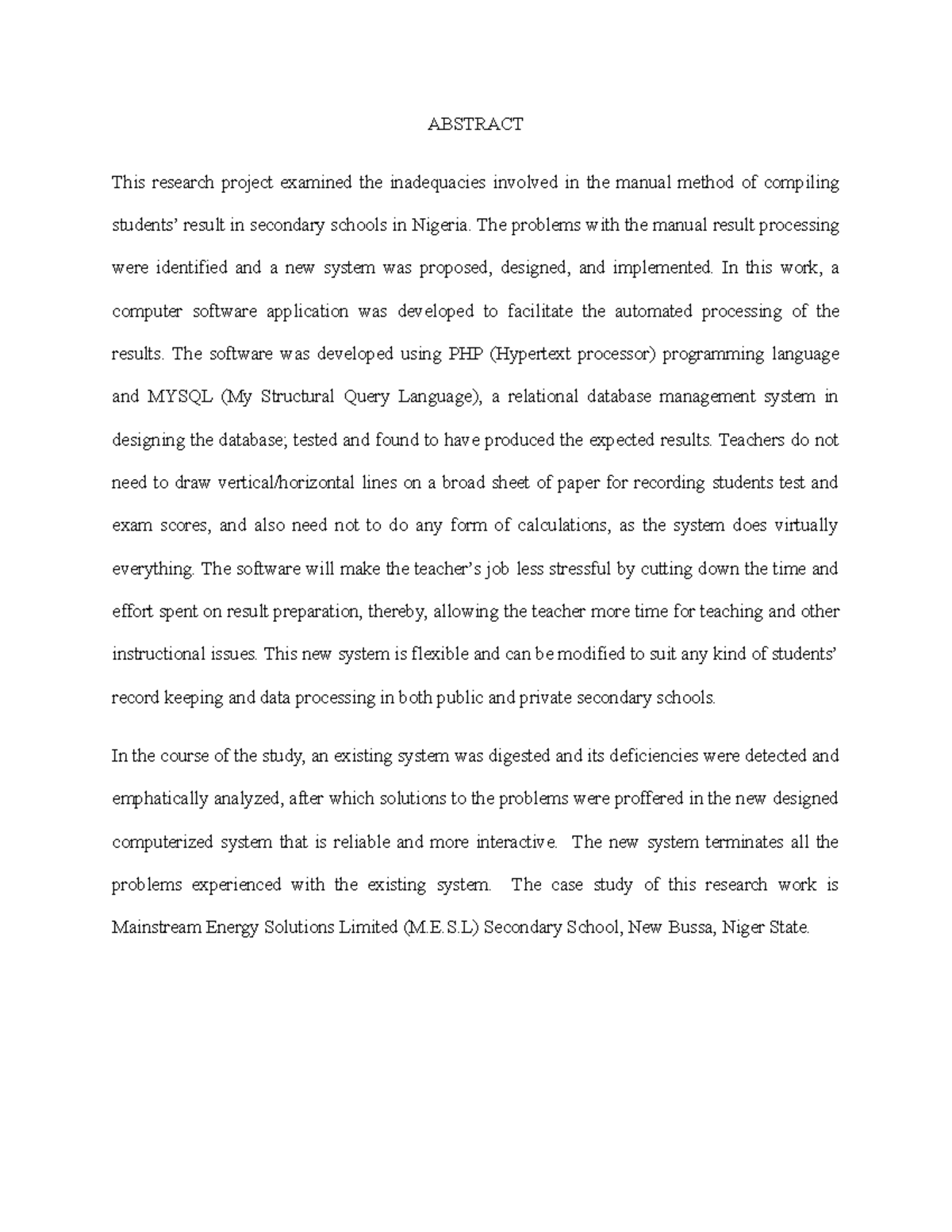 ABSTRACT

This research project examined the inadequacies involved in the manual method of compiling students' result in secondary schools in Nigeria. The problems with the manual result processing were identified and a new system was proposed, designed, and implemented. In this work, a computer software application was developed to facilitate the automated processing of the results. The software was developed using PHP (Hypertext processor) programming language and MYSQL (My Structural Query Language), a relational database management system in designing the database; tested and found to have produced the expected results. Teachers do not need to draw vertical/horizontal lines on a broad sheet of paper for recording students test and exam scores, and also need not to do any form of calculations, as the system does virtually everything. The software will make the teacher's job less stressful by cutting down the time and effort spent on result preparation, thereby, allowing the teacher more time for teaching and other instructional issues. This new system is flexible and can be modified to suit any kind of students' record keeping and data processing in both public and private secondary schools.

In the course of the study, an existing system was digested and its deficiencies were detected and emphatically analyzed, after which solutions to the problems were proffered in the new designed computerized system that is reliable and more interactive. The new system terminates all the problems experienced with the existing system. The case study of this research work is Mainstream Energy Solutions Limited (M.E.S.L) Secondary School, New Bussa, Niger State.